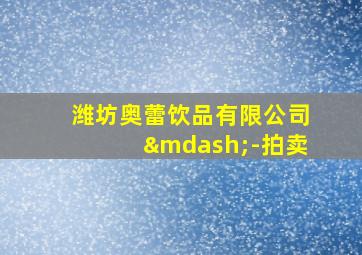 潍坊奥蕾饮品有限公司&mdash;-拍卖